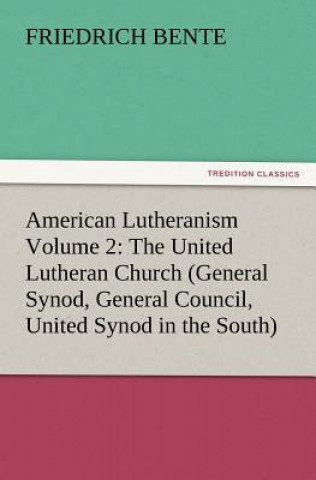 FRIEDRICH BENTE

TREDITION CLASSICS

American Lutheranism Volume 2: The United Lutheran Church (General Synod, General Council, United Synod in the South)